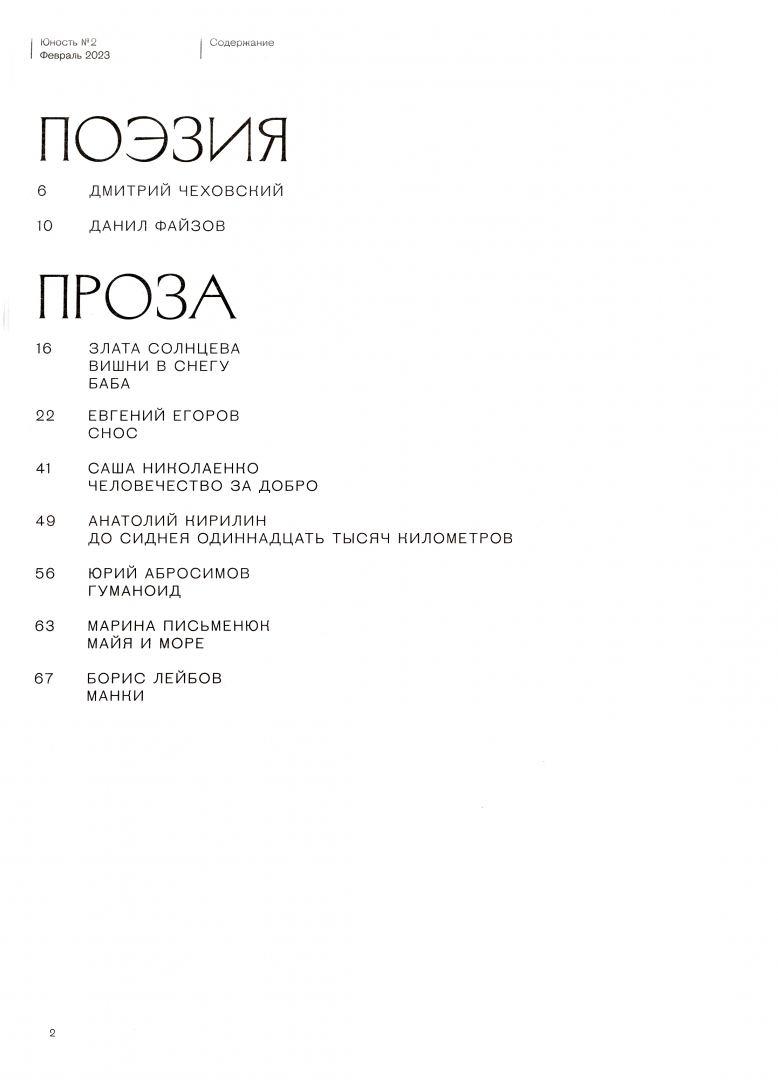 Юность №2
Февраль 2023

Содержание

ПОЭЗИЯ

6 ДМИТРИЙ ЧЕХОВСКИЙ

10 ДАНИЛ ФАЙЗОВ

ПРОЗА

16 ЗЛАТА СОЛНЦЕВА
ВИШНИ В СНЕГУ
БАБА

22 ЕВГЕНИЙ ЕГОРОВ
СНОС

41 САША НИКОЛАЕНКО
ЧЕЛОВЕЧЕСТВО ЗА ДОБРО

49 АНАТОЛИЙ КИРИЛИН
ДО СИДНЕЯ ОДИННАДЦАТЬ ТЫСЯЧ КИЛОМЕТРОВ

56 ЮРИЙ АБРОСИМОВ
ГУМАНОИД

63 МАРИНА ПИСЬМЕНЮК
МАЙЯ И МОРЕ

67 БОРИС ЛЕЙБОВ
МАННИ

2